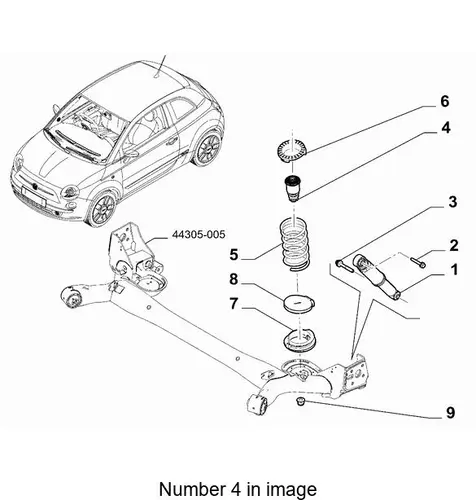 6
4
3
44305-005
2
5
1
8
7
9

Number 4 in image